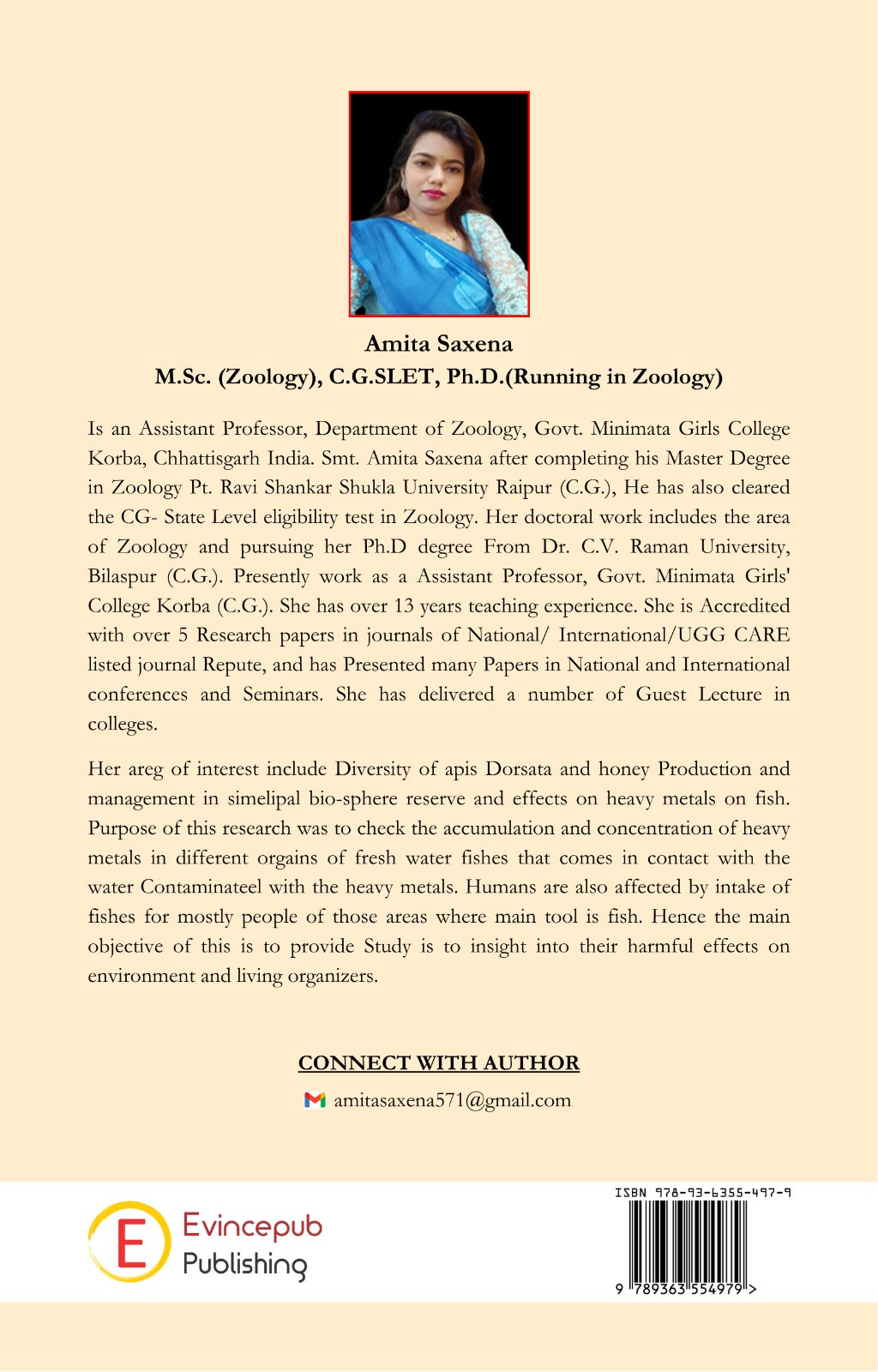 Amita Saxena
M.Sc. (Zoology), C.G.SLET, Ph.D.(Running in Zoology)

Is an Assistant Professor, Department of Zoology, Govt. Minimata Girls College Korba, Chhattisgarh India. Smt. Amita Saxena after completing his Master Degree in Zoology Pt. Ravi Shankar Shukla University Raipur (C.G.), He has also cleared the CG- State Level eligibility test in Zoology. Her doctoral work includes the area of Zoology and pursuing her Ph.D degree From Dr. C.V. Raman University, Bilaspur (C.G.). Presently work as a Assistant Professor, Govt. Minimata Girls' College Korba (C.G.). She has over 13 years teaching experience. She is Accredited with over 5 Research papers in journals of National/ International/UGG CARE listed journal Repute, and has Presented many Papers in National and International conferences and Seminars. She has delivered a number of Guest Lecture in colleges.

Her areg of interest include Diversity of apis Dorsata and honey Production and management in simelipal bio-sphere reserve and effects on heavy metals on fish. Purpose of this research was to check the accumulation and concentration of heavy metals in different orgains of fresh water fishes that comes in contact with the water Contaminateel with the heavy metals. Humans are also affected by intake of fishes for mostly people of those areas where main tool is fish. Hence the main objective of this is to provide Study is to insight into their harmful effects on environment and living organizers.

CONNECT WITH AUTHOR

amitasaxena571@gmail.com

E Evincepub Publishing

ISBN 978-93-6355-497-9

9 789363 554979 >